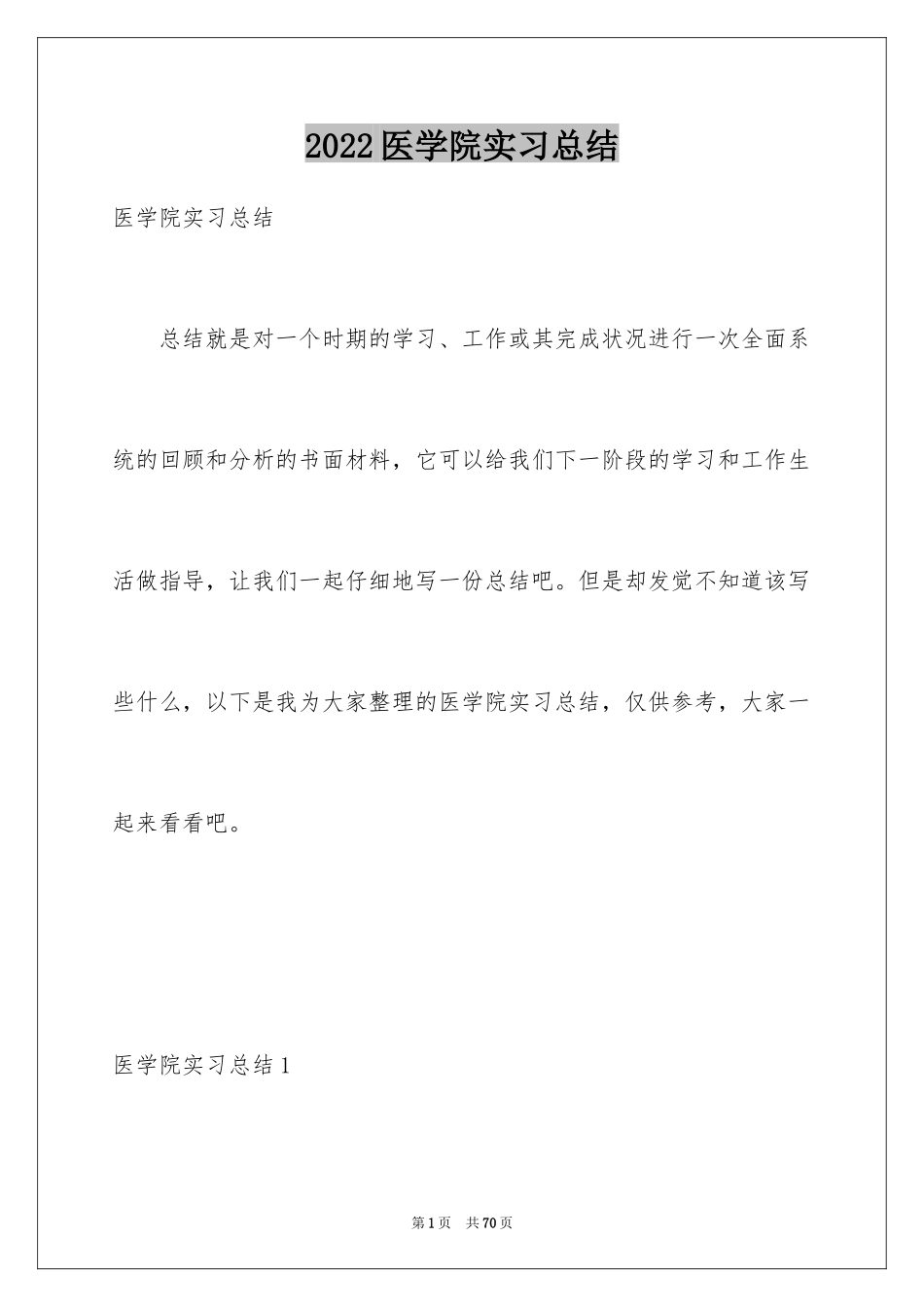 2022医学院实习总结

医学院实习总结

总结就是对一个时期的学习、工作或其完成状况进行一次全面系统的回顾和分析的书面材料，它可以给我们下一阶段的学习和工作生活做指导，让我们一起仔细地写一份总结吧。但是却发觉不知道该写些什么，以下是我为大家整理的医学院实习总结，仅供参考，大家一起来看看吧。

医学院实习总结1

第1页 共70页